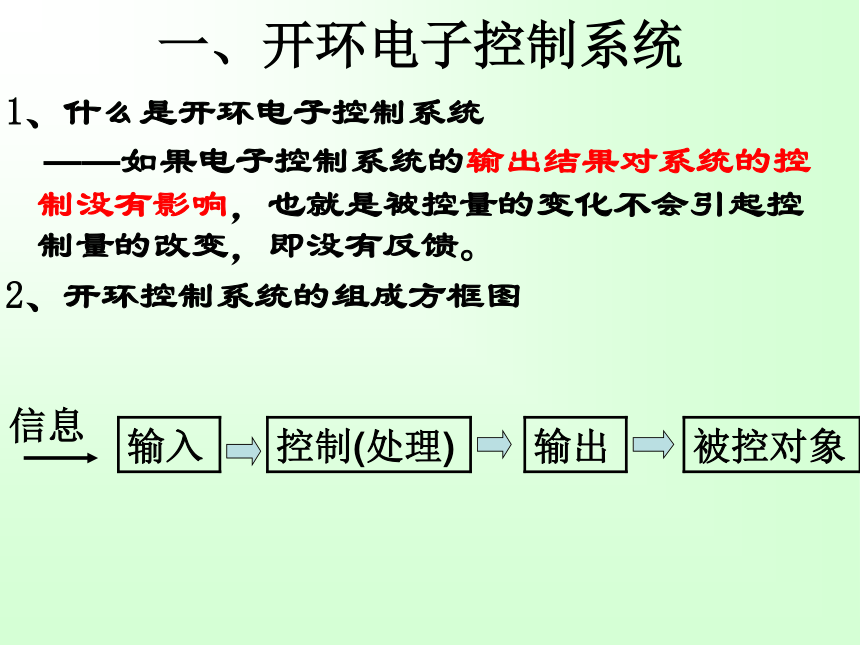 一、开环电子控制系统

1、什么是开环电子控制系统

——如果电子控制系统的输出结果对系统的控制没有影响，也就是被控量的变化不会引起控制量的改变，即没有反馈。

2、开环控制系统的组成方框图

信息

输入

控制(处理)

输出

被控对象